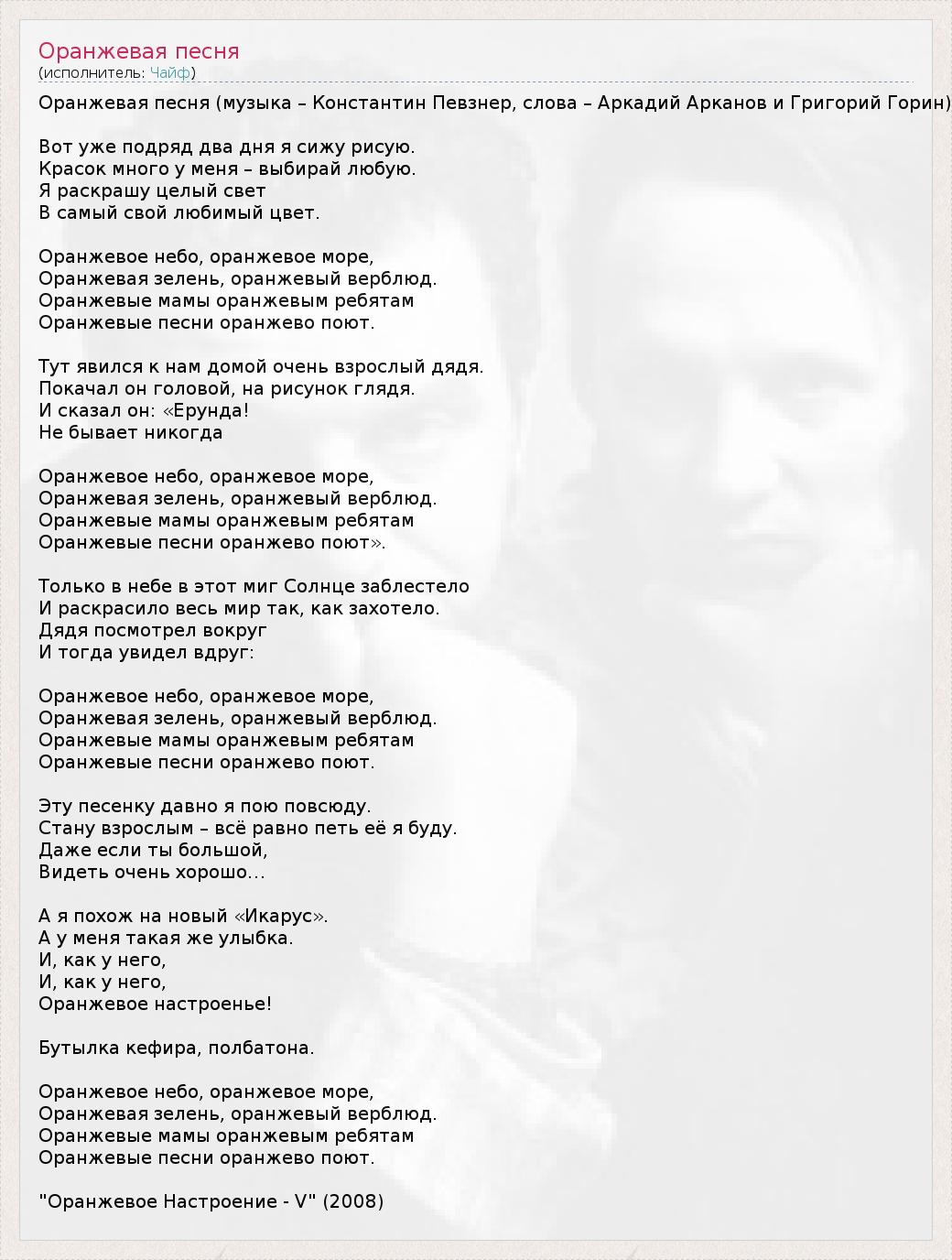 Оранжевая песня
(исполнитель: Чайф)

Оранжевая песня (музыка – Константин Певзнер, слова – Аркадий Арканов и Григорий Горин)

Вот уже подряд два дня я сижу рисую.
Красок много у меня – выбирай любую.
Я раскрашу целый свет
В самый свой любимый цвет.

Оранжевое небо, оранжевое море,
Оранжевая зелень, оранжевый верблюд.
Оранжевые мамы оранжевым ребятам
Оранжевые песни оранжево поют.

Тут явился к нам домой очень взрослый дядя.
Покачал он головой, на рисунок глядя.
И сказал он: «Ерунда!
Не бывает никогда

Оранжевое небо, оранжевое море,
Оранжевая зелень, оранжевый верблюд.
Оранжевые мамы оранжевым ребятам
Оранжевые песни оранжево поют».

Только в небе в этот миг Солнце заблестело
И раскрасило весь мир так, как захотело.
Дядя посмотрел вокруг
И тогда увидел вдруг:

Оранжевое небо, оранжевое море,
Оранжевая зелень, оранжевый верблюд.
Оранжевые мамы оранжевым ребятам
Оранжевые песни оранжево поют.

Эту песенку давно я пою повсюду.
Стану взрослым – всё равно петь её я буду.
Даже если ты большой,
Видеть очень хорошо...

А я похож на новый «Икарус».
А у меня такая же улыбка.
И, как у него,
И, как у него,
Оранжевое настроенье!

Бутылка кефира, полбатона.

Оранжевое небо, оранжевое море,
Оранжевая зелень, оранжевый верблюд.
Оранжевые мамы оранжевым ребятам
Оранжевые песни оранжево поют.

"Оранжевое Настроение - V" (2008)